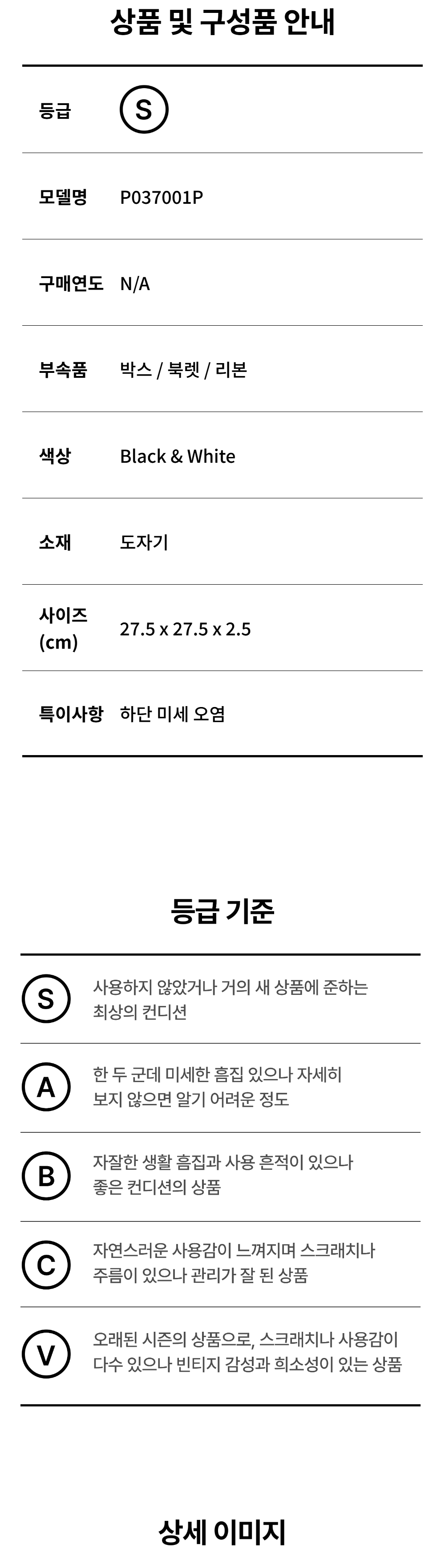 상품 및 구성품 안내

등급 S

모델명 P037001P

구매연도 N/A

부속품 박스 / 북렛 / 리본

색상 Black & White

소재 도자기

사이즈 (cm) 27.5 x 27.5 x 2.5

특이사항 하단 미세 오염

등급 기준

S 사용하지 않았거나 거의 새 상품에 준하는 최상의 컨디션

A 한 두 군데 미세한 흠집 있으나 자세히 보지 않으면 알기 어려운 정도

B 자잘한 생활 흠집과 사용 흔적이 있으나 좋은 컨디션의 상품

C 자연스러운 사용감이 느껴지며 스크래치나 주름이 있으나 관리가 잘 된 상품

V 오래된 시즌의 상품으로, 스크래치나 사용감이 다수 있으나 빈티지 감성과 희소성이 있는 상품

상세 이미지